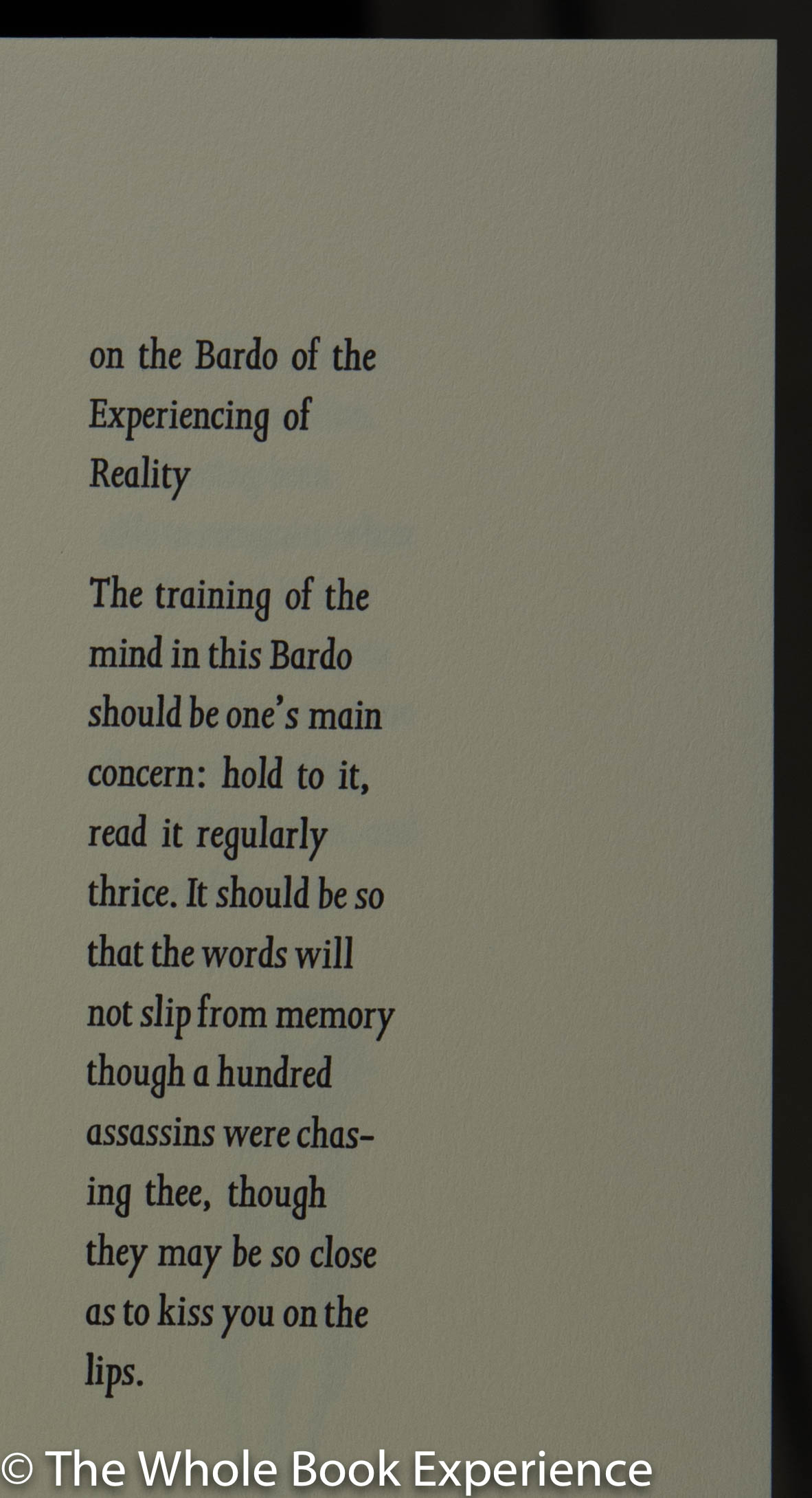 on the Bardo of the Experiencing of Reality

The training of the mind in this Bardo should be one's main concern: hold to it, read it regularly thrice. It should be so that the words will not slip from memory though a hundred assassins were chasing thee, though they may be so close as to kiss you on the lips.

© The Whole Book Experience